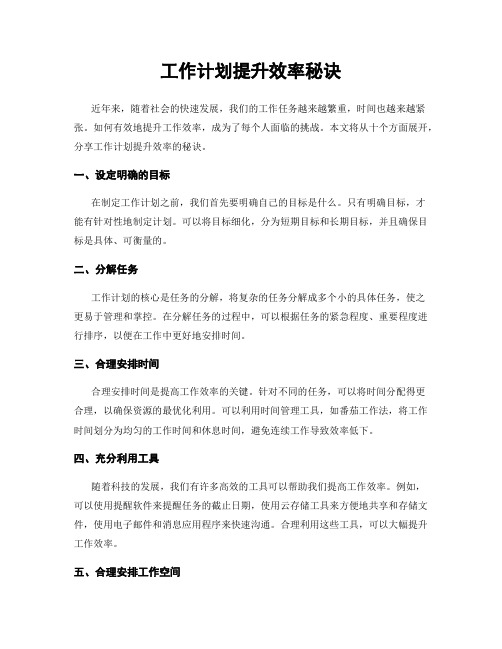 工作计划提升效率秘诀

近年来，随着社会的快速发展，我们的工作任务越来越繁重，时间也越来越紧张。如何有效地提升工作效率，成为了每个人面临的挑战。本文将从十个方面展开，分享工作计划提升效率的秘诀。

一、设定明确的目标

在制定工作计划之前，我们首先要明确自己的目标是什么。只有明确目标，才能有针对性地制定计划。可以将目标细化，分为短期目标和长期目标，并且确保目标是具体、可衡量的。

二、分解任务

工作计划的核心是任务的分解，将复杂的任务分解成多个小的具体任务，使之更易于管理和掌控。在分解任务的过程中，可以根据任务的紧急程度、重要程度进行排序，以便在工作中更好地安排时间。

三、合理安排时间

合理安排时间是提高工作效率的关键。针对不同的任务，可以将时间分配得更合理，以确保资源的最优化利用。可以利用时间管理工具，如番茄工作法，将工作时间划分为均匀的工作时间和休息时间，避免连续工作导致效率低下。

四、充分利用工具

随着科技的发展，我们有许多高效的工具可以帮助我们提高工作效率。例如，可以使用提醒软件来提醒任务的截止日期，使用云存储工具来方便地共享和存储文件，使用电子邮件和消息应用程序来快速沟通。合理利用这些工具，可以大幅提升工作效率。

五、合理安排工作空间